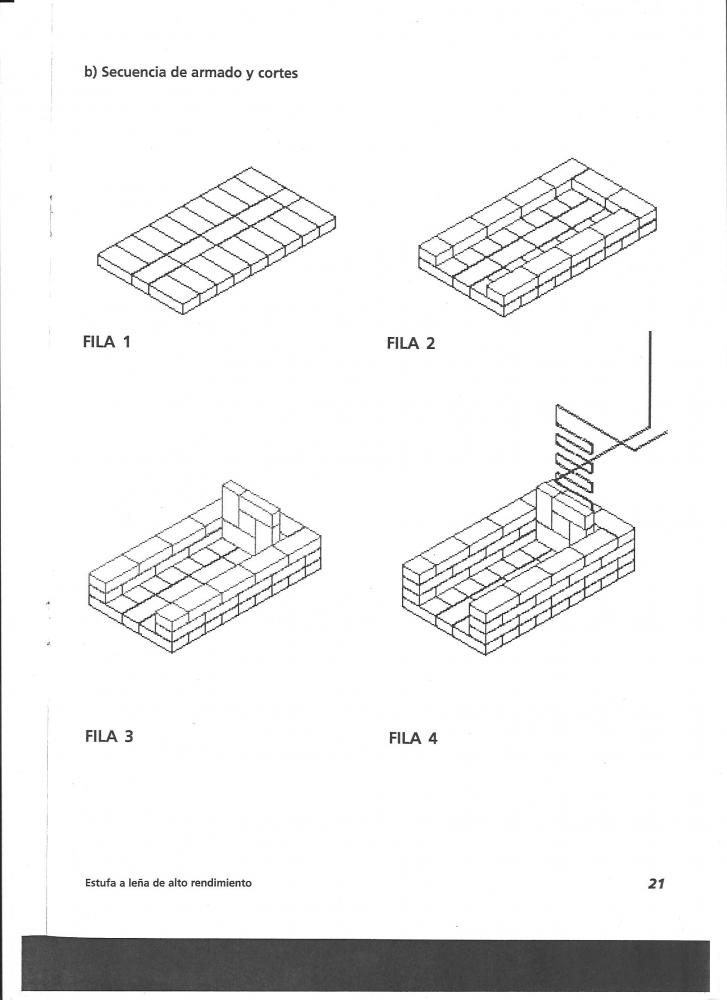 b) Secuencia de armado y cortes

FILA 1

FILA 2

FILA 3

FILA 4

Estufa a leña de alto rendimiento

21